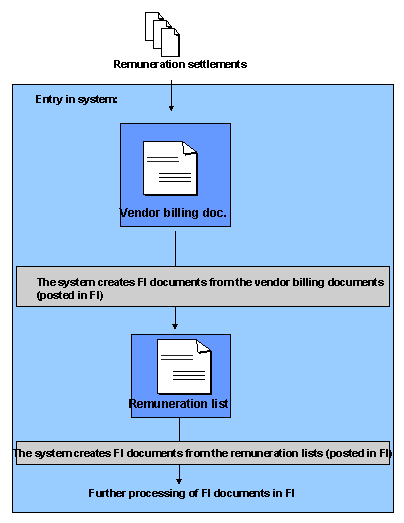 Remuneration settlements

Entry in system:

Vendor billing doc.

The system creates FI documents from the vendor billing documents (posted in FI)

Remuneration list

The system creates FI documents from the remuneration lists (posted in FI)

Further processing of FI documents in FI